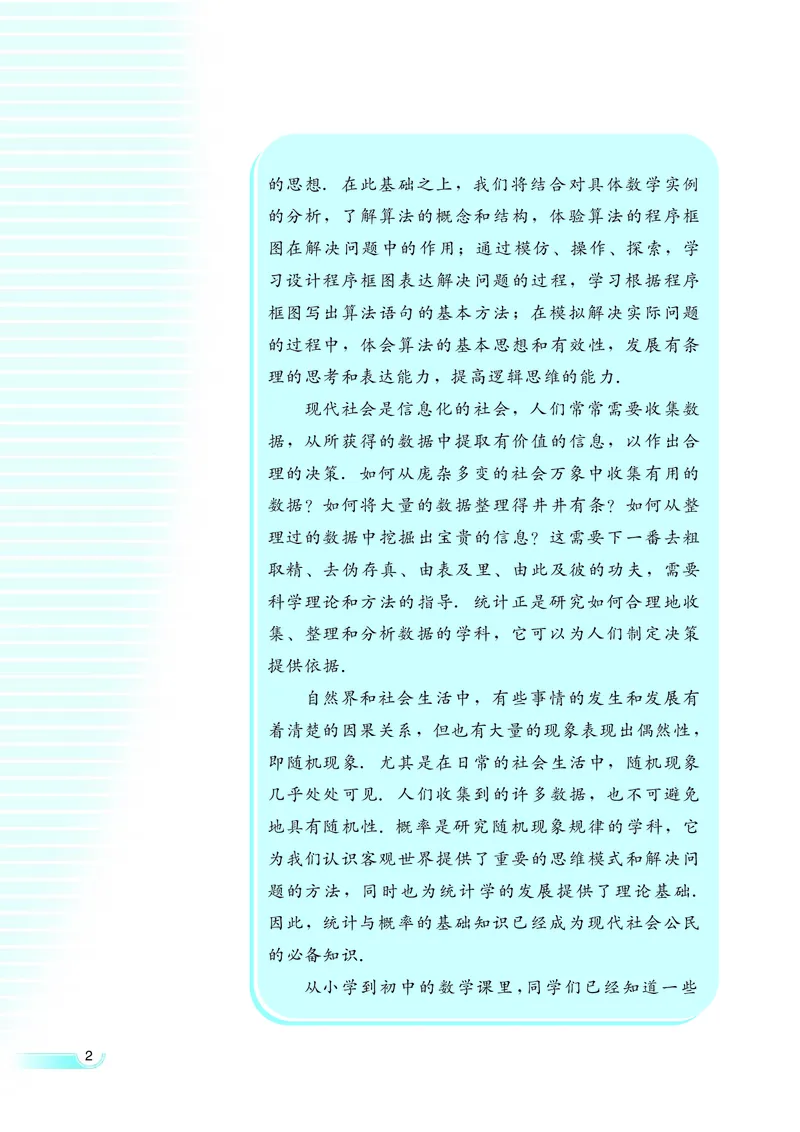 的思想．在此基础之上，我们将结合对具体数学实例的分析，了解算法的概念和结构，体验算法的程序框图在解决问题中的作用；通过模仿、操作、探索，学习设计程序框图表达解决问题的过程，学习根据程序框图写出算法语句的基本方法；在模拟解决实际问题的过程中，体会算法的基本思想和有效性，发展有条理的思考和表达能力，提高逻辑思维的能力．

现代社会是信息化的社会，人们常常需要收集数据，从所获得的数据中提取有价值的信息，以作出合理的决策．如何从庞杂多变的社会万象中收集有用的数据？如何将大量的数据整理得井井有条？如何从整理过的数据中挖掘出宝贵的信息？这需要下一番去粗取精、去伪存真、由表及里、由此及彼的功夫，需要科学理论和方法的指导．统计正是研究如何合理地收集、整理和分析数据的学科，它可以为人们制定决策提供依据．

自然界和社会生活中，有些事情的发生和发展有着清楚的因果关系，但也有大量的现象表现出偶然性，即随机现象．尤其是在日常的社会生活中，随机现象几乎处处可见．人们收集到的许多数据，也不可避免地具有随机性．概率是研究随机现象规律的学科，它为我们认识客观世界提供了重要的思维模式和解决问题的方法，同时也为统计学的发展提供了理论基础．因此，统计与概率的基础知识已经成为现代社会公民的必备知识．

从小学到初中的数学课里，同学们已经知道一些

2